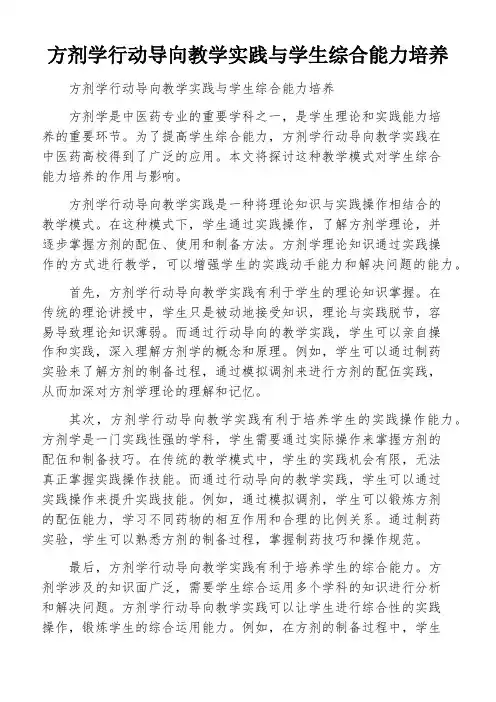 方剂学行动导向教学实践与学生综合能力培养

方剂学行动导向教学实践与学生综合能力培养

方剂学是中医药专业的重要学科之一，是学生理论和实践能力培养的重要环节。为了提高学生综合能力，方剂学行动导向教学实践在中医药高校得到了广泛的应用。本文将探讨这种教学模式对学生综合能力培养的作用与影响。

方剂学行动导向教学实践是一种将理论知识与实践操作相结合的教学模式。在这种模式下，学生通过实践操作，了解方剂学理论，并逐步掌握方剂的配伍、使用和制备方法。方剂学理论知识通过实践操作的方式进行教学，可以增强学生的实践动手能力和解决问题的能力。

首先，方剂学行动导向教学实践有利于学生的理论知识掌握。在传统的理论讲授中，学生只是被动地接受知识，理论与实践脱节，容易导致理论知识薄弱。而通过行动导向的教学实践，学生可以亲自操作和实践，深入理解方剂学的概念和原理。例如，学生可以通过制药实验来了解方剂的制备过程，通过模拟调剂来进行方剂的配伍实践，从而加深对方剂学理论的理解和记忆。

其次，方剂学行动导向教学实践有利于培养学生的实践操作能力。方剂学是一门实践性强的学科，学生需要通过实际操作来掌握方剂的配伍和制备技巧。在传统的教学模式中，学生的实践机会有限，无法真正掌握实践操作技能。而通过行动导向的教学实践，学生可以通过实践操作来提升实践技能。例如，通过模拟调剂，学生可以锻炼方剂的配伍能力，学习不同药物的相互作用和合理的比例关系。通过制药实验，学生可以熟悉方剂的制备过程，掌握制药技巧和操作规范。

最后，方剂学行动导向教学实践有利于培养学生的综合能力。方剂学涉及的知识面广泛，需要学生综合运用多个学科的知识进行分析和解决问题。方剂学行动导向教学实践可以让学生进行综合性的实践操作，锻炼学生的综合运用能力。例如，在方剂的制备过程中，学生